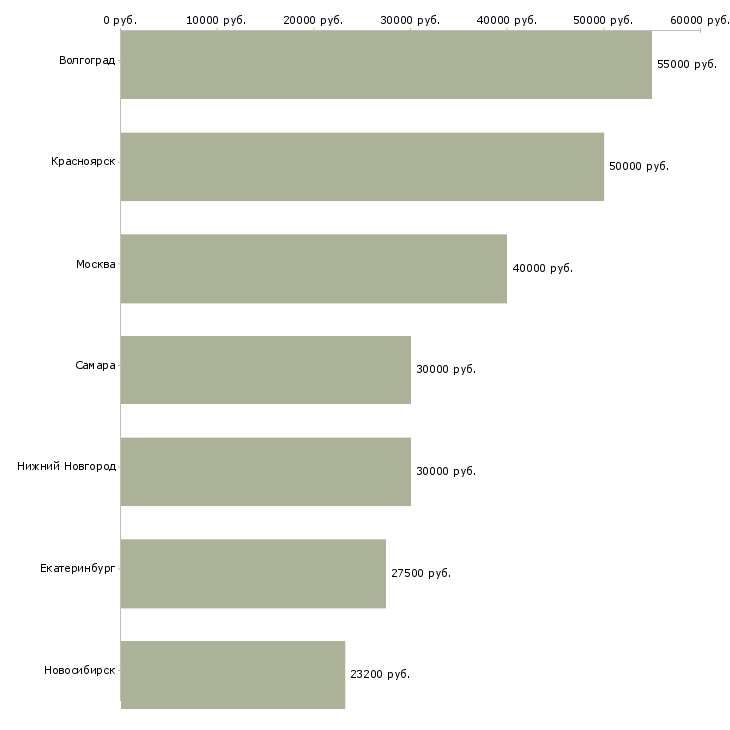 0 руб. 10000 руб. 20000 руб. 30000 руб. 40000 руб. 50000 руб. 60000 руб.

Волгоград 55000 руб.

Красноярск 50000 руб.

Москва 40000 руб.

Самара 30000 руб.

Нижний Новгород 30000 руб.

Екатеринбург 27500 руб.

Новосибирск 23200 руб.